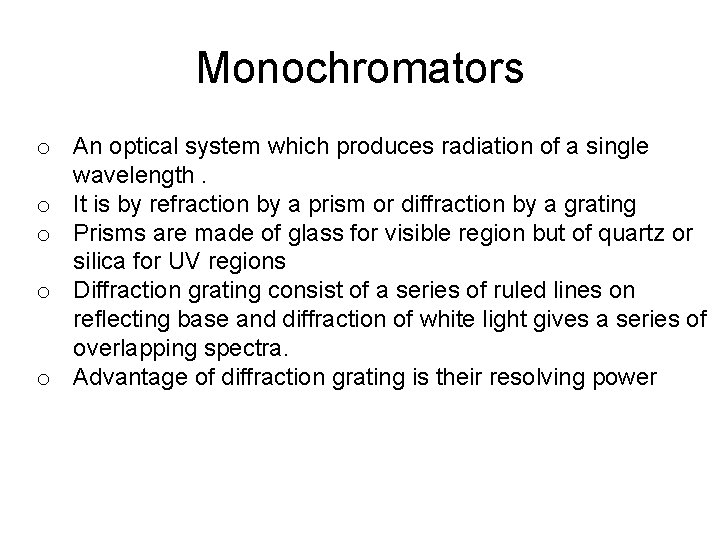 Monochromators

o An optical system which produces radiation of a single wavelength .
o It is by refraction by a prism or diffraction by a grating
o Prisms are made of glass for visible region but of quartz or silica for UV regions
o Diffraction grating consist of a series of ruled lines on reflecting base and diffraction of white light gives a series of overlapping spectra.
o Advantage of diffraction grating is their resolving power